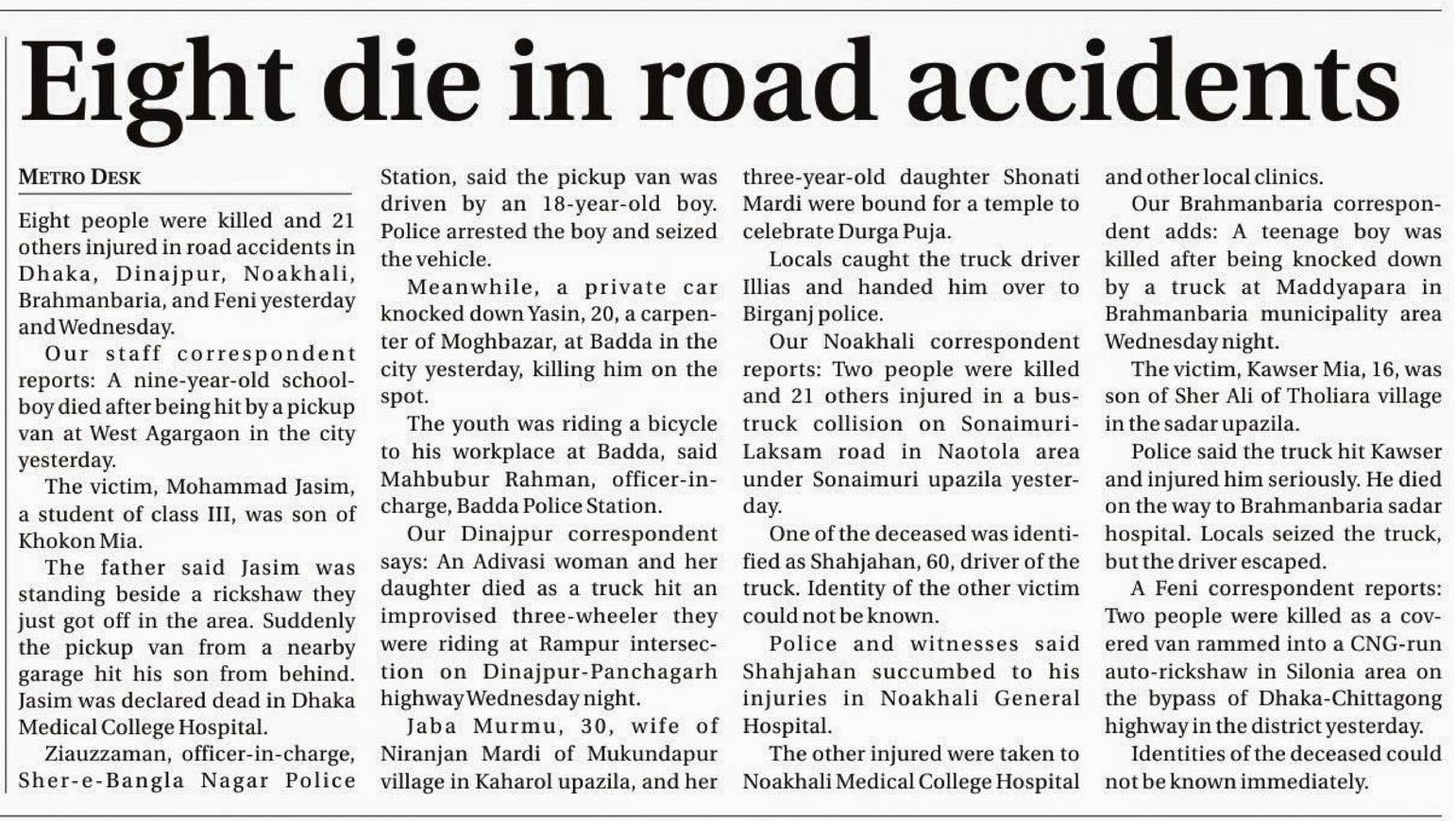 Eight die in road accidents

METRO DESK

Eight people were killed and 21 others injured in road accidents in Dhaka, Dinajpur, Noakhali, Brahmanbaria, and Feni yesterday and Wednesday.

Our staff correspondent reports: A nine-year-old schoolboy died after being hit by a pickup van at West Agargaon in the city yesterday.

The victim, Mohammad Jasim, a student of class III, was son of Khokon Mia.

The father said Jasim was standing beside a rickshaw they just got off in the area. Suddenly the pickup van from a nearby garage hit his son from behind. Jasim was declared dead in Dhaka Medical College Hospital.

Ziauzzaman, officer-in-charge, Sher-e-Bangla Nagar Police Station, said the pickup van was driven by an 18-year-old boy. Police arrested the boy and seized the vehicle.

Meanwhile, a private car knocked down Yasin, 20, a carpenter of Moghbazar, at Badda in the city yesterday, killing him on the spot.

The youth was riding a bicycle to his workplace at Badda, said Mahbubur Rahman, officer-in-charge, Badda Police Station.

Our Dinajpur correspondent says: An Adivasi woman and her daughter died as a truck hit an improvised three-wheeler they were riding at Rampur intersection on Dinajpur-Panchagarh highway Wednesday night.

Jaba Murmu, 30, wife of Niranjan Mardi of Mukundapur village in Kaharol upazila, and her three-year-old daughter Shonati Mardi were bound for a temple to celebrate Durga Puja.

Locals caught the truck driver Illias and handed him over to Birganj police.

Our Noakhali correspondent reports: Two people were killed and 21 others injured in a bus-truck collision on Sonaimuri-Laksam road in Naotola area under Sonaimuri upazila yesterday.

One of the deceased was identified as Shahjahan, 60, driver of the truck. Identity of the other victim could not be known.

Police and witnesses said Shahjahan succumbed to his injuries in Noakhali General Hospital.

The other injured were taken to Noakhali Medical College Hospital and other local clinics.

Our Brahmanbaria correspondent adds: A teenage boy was killed after being knocked down by a truck at Maddyapara in Brahmanbaria municipality area Wednesday night.

The victim, Kawser Mia, 16, was son of Sher Ali of Tholiara village in the sadar upazila.

Police said the truck hit Kawser and injured him seriously. He died on the way to Brahmanbaria sadar hospital. Locals seized the truck, but the driver escaped.

A Feni correspondent reports: Two people were killed as a covered van rammed into a CNG-run auto-rickshaw in Silonia area on the bypass of Dhaka-Chittagong highway in the district yesterday.

Identities of the deceased could not be known immediately.